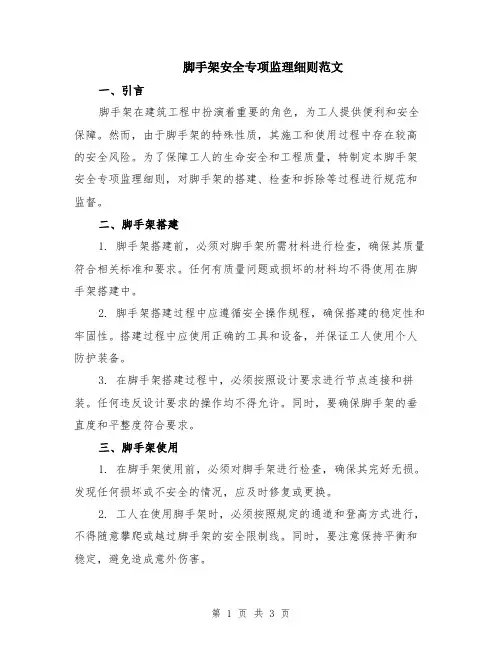 脚手架安全专项监理细则范文

一、引言

脚手架在建筑工程中扮演着重要的角色，为工人提供便利和安全保障。然而，由于脚手架的特殊性质，其施工和使用过程中存在较高的安全风险。为了保障工人的生命安全和工程质量，特制定本脚手架安全专项监理细则，对脚手架的搭建、检查和拆除等过程进行规范和监督。

二、脚手架搭建

1. 脚手架搭建前，必须对脚手架所需材料进行检查，确保其质量符合相关标准和要求。任何有质量问题或损坏的材料均不得使用在脚手架搭建中。

2. 脚手架搭建过程中应遵循安全操作规程，确保搭建的稳定性和牢固性。搭建过程中应使用正确的工具和设备，并保证工人使用个人防护装备。

3. 在脚手架搭建过程中，必须按照设计要求进行节点连接和拼装。任何违反设计要求的操作均不得允许。同时，要确保脚手架的垂直度和平整度符合要求。

三、脚手架使用

1. 在脚手架使用前，必须对脚手架进行检查，确保其完好无损。发现任何损坏或不安全的情况，应及时修复或更换。

2. 工人在使用脚手架时，必须按照规定的通道和登高方式进行，不得随意攀爬或越过脚手架的安全限制线。同时，要注意保持平衡和稳定，避免造成意外伤害。

第 1 页 共 3 页